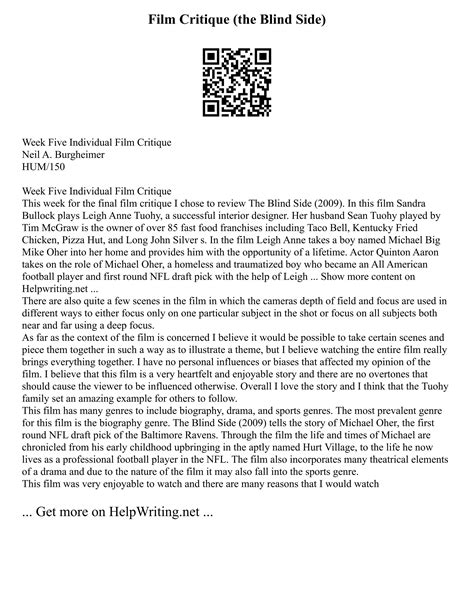 Film Critique (the Blind Side)

Week Five Individual Film Critique
Neil A. Burgheimer
HUM/150

Week Five Individual Film Critique
This week for the final film critique I chose to review The Blind Side (2009). In this film Sandra Bullock plays Leigh Anne Tuohy, a successful interior designer. Her husband Sean Tuohy played by Tim McGraw is the owner of over 85 fast food franchises including Taco Bell, Kentucky Fried Chicken, Pizza Hut, and Long John Silver s. In the film Leigh Anne takes a boy named Michael Big Mike Oher into her home and provides him with the opportunity of a lifetime. Actor Quinton Aaron takes on the role of Michael Oher, a homeless and traumatized boy who became an All American football player and first round NFL draft pick with the help of Leigh ... Show more content on Helpwriting.net ...
There are also quite a few scenes in the film in which the cameras depth of field and focus are used in different ways to either focus only on one particular subject in the shot or focus on all subjects both near and far using a deep focus.
As far as the context of the film is concerned I believe it would be possible to take certain scenes and piece them together in such a way as to illustrate a theme, but I believe watching the entire film really brings everything together. I have no personal influences or biases that affected my opinion of the film. I believe that this film is a very heartfelt and enjoyable story and there are no overtones that should cause the viewer to be influenced otherwise. Overall I love the story and I think that the Tuohy family set an amazing example for others to follow.
This film has many genres to include biography, drama, and sports genres. The most prevalent genre for this film is the biography genre. The Blind Side (2009) tells the story of Michael Oher, the first round NFL draft pick of the Baltimore Ravens. Through the film the life and times of Michael are chronicled from his early childhood upbringing in the aptly named Hurt Village, to the life he now lives as a professional football player in the NFL. The film also incorporates many theatrical elements of a drama and due to the nature of the film it may also fall into the sports genre.
This film was very enjoyable to watch and there are many reasons that I would watch

... Get more on HelpWriting.net ...